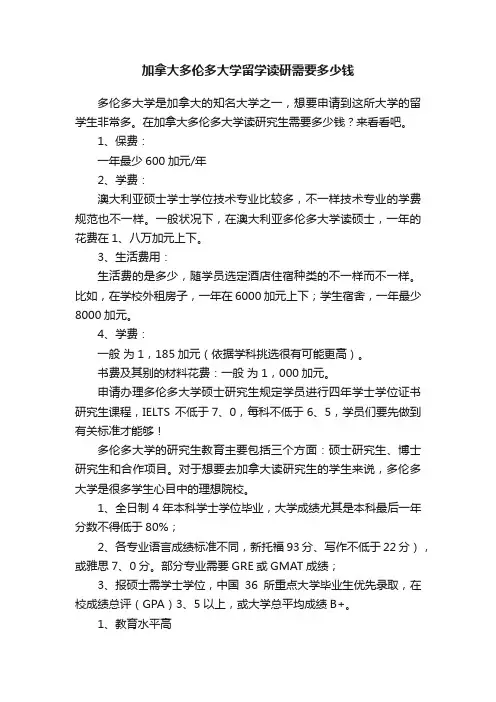 加拿大多伦多大学留学读研需要多少钱

多伦多大学是加拿大的知名大学之一，想要申请到这所大学的留学生非常多。在加拿大多伦多大学读研究生需要多少钱？来看看吧。

1、保费：

一年最少 600 加元/年

2、学费：

澳大利亚硕士学士学位技术专业比较多，不一样技术专业的学费规范也不一样。一般状况下，在澳大利亚多伦多大学读硕士，一年的花费在 1、八万加元上下。

3、生活费用：

生活费的是多少，随学员选定酒店住宿种类的不一样而不一样。比如，在学校外租房子，一年在 6000 加元上下；学生宿舍，一年最少 8000 加元。

4、学费：

一般 为 1，185 加元（依据学科挑选很有可能更高）。

书费及其别的材料花费：一般 为 1，000 加元。

申请办理多伦多大学硕士研究生规定学员进行四年学士学位证书研究生课程，IELTS 不低于 7、0，每科不低于 6、5，学员们要先做到有关标准才能够！

多伦多大学的研究生教育主要包括三个方面：硕士研究生、博士研究生和合作项目。对于想要去加拿大读研究生的学生来说，多伦多大学是很多学生心目中的理想院校。

1、全日制 4 年本科学士学位毕业，大学成绩尤其是本科最后一年分数不得低于 80%；

2、各专业语言成绩标准不同，新托福 93 分、写作不低于 22 分），或雅思 7、0 分。部分专业需要 GRE 或 GMAT 成绩；

3、报硕士需学士学位，中国 36 所重点大学毕业生优先录取，在校成绩总评（GPA）3、5 以上，或大学总平均成绩 B+。

1、教育水平高